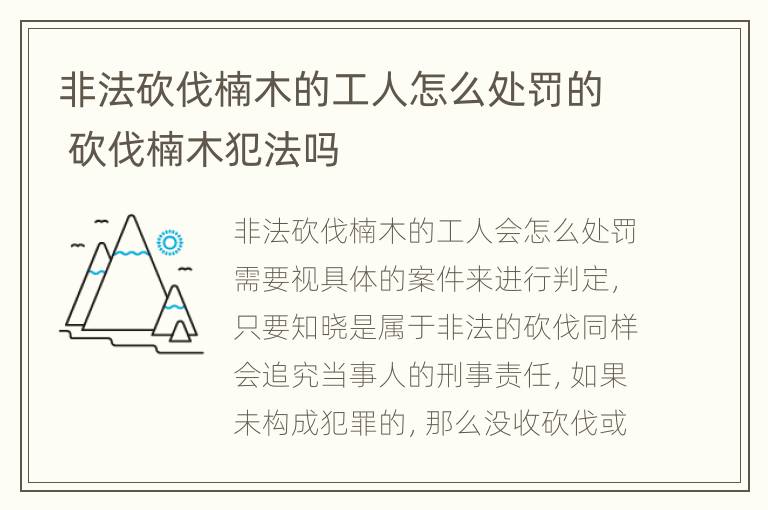 非法砍伐楠木的工人怎么处罚的 砍伐楠木犯法吗

非法砍伐楠木的工人会怎么处罚需要视具体的案件来进行判定，只要知晓是属于非法的砍伐同样会追究当事人的刑事责任，如果未构成犯罪的，那么没收砍伐或